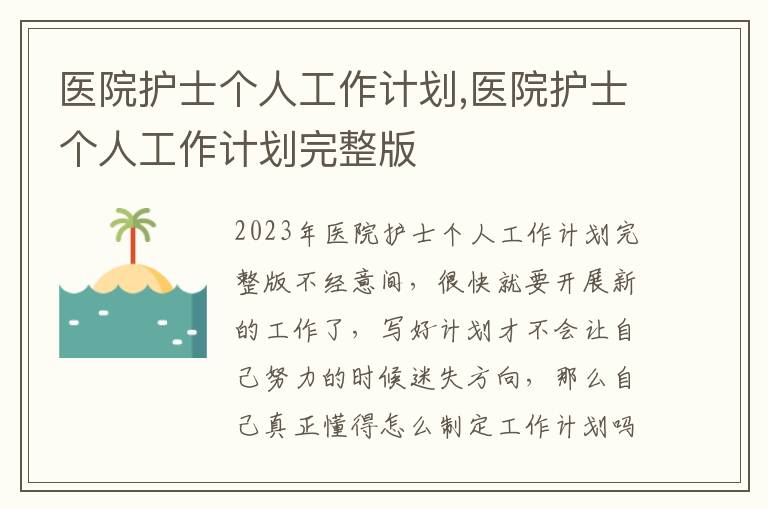 医院护士个人工作计划,医院护士个人工作计划完整版

2023年医院护士个人工作计划完整版不经意间，很快就要开展新的工作了，写好计划才不会让自己努力的时候迷失方向，那么自己真正懂得怎么制定工作计划吗